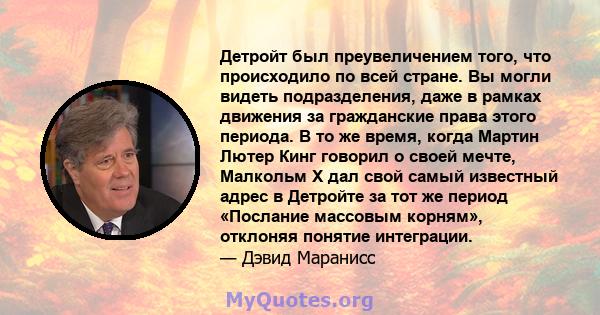 Детройт был преувеличением того, что происходило по всей стране. Вы могли видеть подразделения, даже в рамках движения за гражданские права этого периода. В то же время, когда Мартин Лютер Кинг говорил о своей мечте, Малкольм X дал свой самый известный адрес в Детройте за тот же период «Послание массовым корням», отклоняя понятие интеграции.
— Дэвид Маранисс

MyQuotes.org